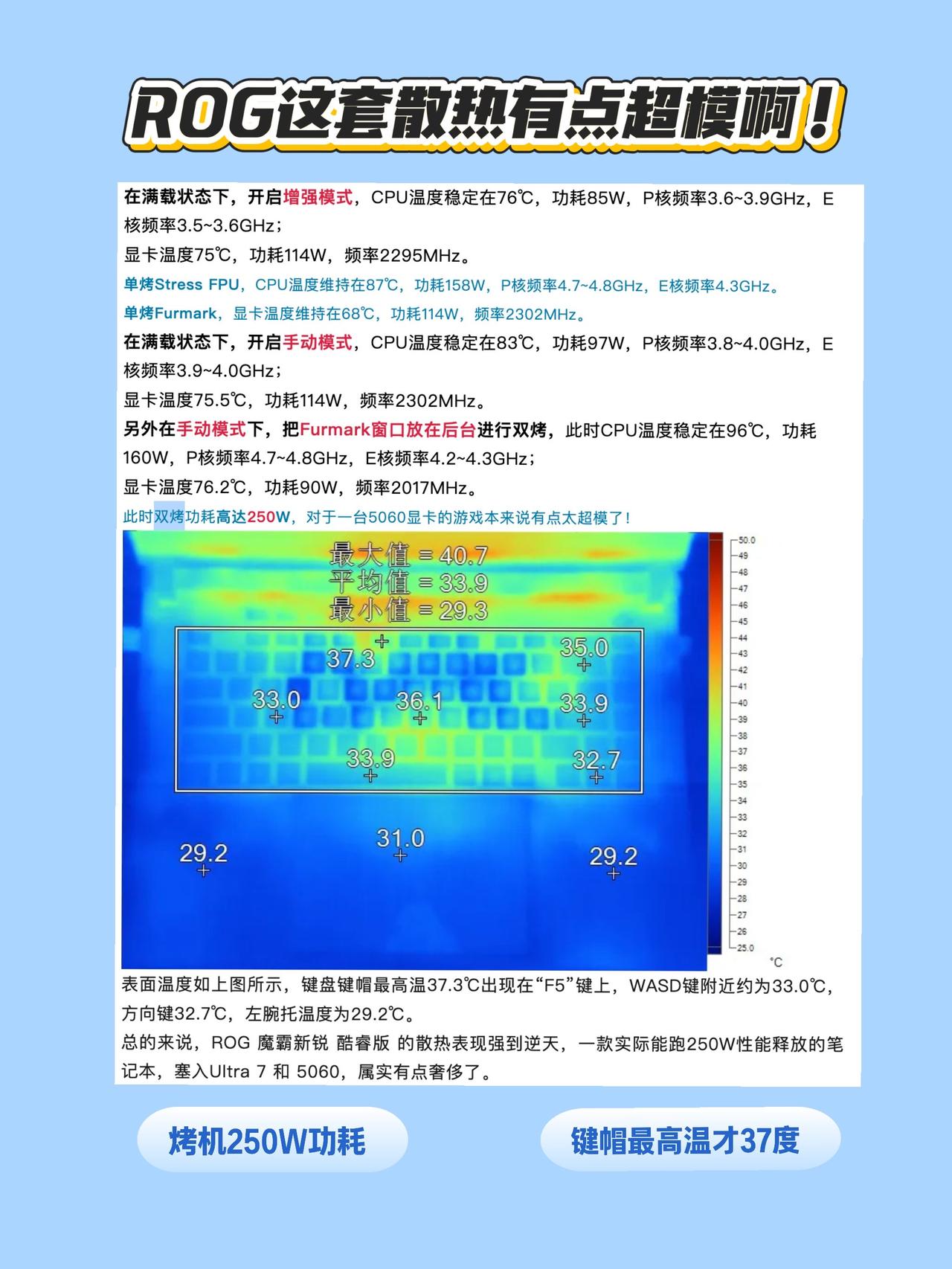 ROG这套散热有点超模啊！

在满载状态下，开启增强模式，CPU温度稳定在76℃，功耗85W，P核频率3.6~3.9GHz，E核频率3.5~3.6GHz；
显卡温度75℃，功耗114W，频率2295MHz。
单烤Stress FPU，CPU温度维持在87℃，功耗158W，P核频率4.7~4.8GHz，E核频率4.3GHz。
单烤Furmark，显卡温度维持在68℃，功耗114W，频率2302MHz。
在满载状态下，开启手动模式，CPU温度稳定在83℃，功耗97W，P核频率3.8~4.0GHz，E核频率3.9~4.0GHz；
显卡温度75.5℃，功耗114W，频率2302MHz。
另外在手动模式下，把Furmark窗口放在后台进行双烤，此时CPU温度稳定在96℃，功耗160W，P核频率4.7~4.8GHz，E核频率4.2~4.3GHz；
显卡温度76.2℃，功耗90W，频率2017MHz。
此时双烤功耗高达250W，对于一台5060显卡的游戏本来说有点太超模了！

最大值 = 40.7
平均值 = 33.9
最小值 = 29.3
37.3
35.0
33.0
36.1
33.9
33.9
32.7
29.2
31.0
29.2
50.0 49 48 47 46 45 44 43 42 41 40 39 38 37 36 35 34 33 32 31 30 29 28 27 26 25.0
°C

表面温度如上图所示，键盘键帽最高温37.3℃出现在“F5”键上，WASD键附近约为33.0℃，方向键32.7℃，左腕托温度为29.2℃。
总的来说，ROG 魔霸新锐 酷睿版 的散热表现强到逆天，一款实际能跑250W性能释放的笔记本，塞入Ultra 7 和 5060，属实有点奢侈了。

烤机250W功耗

键帽最高温才37度